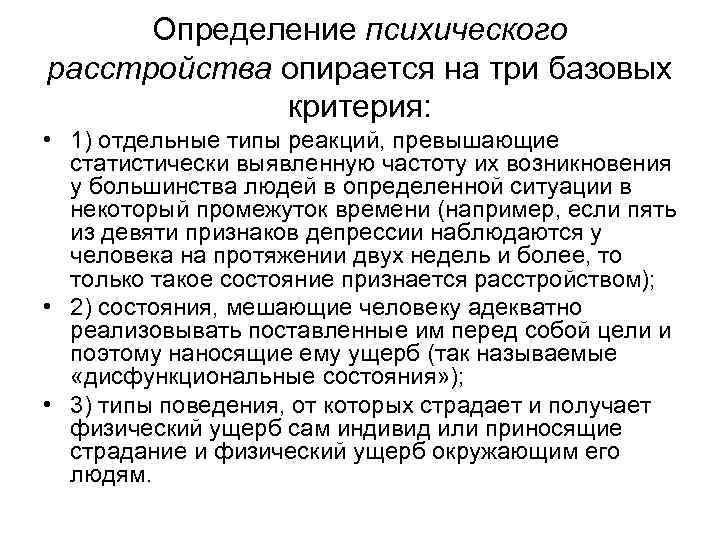 Определение психического расстройства опирается на три базовых критерия:

• 1) отдельные типы реакций, превышающие статистически выявленную частоту их возникновения у большинства людей в определенной ситуации в некоторый промежуток времени (например, если пять из девяти признаков депрессии наблюдаются у человека на протяжении двух недель и более, то только такое состояние признается расстройством);
• 2) состояния, мешающие человеку адекватно реализовывать поставленные им перед собой цели и поэтому наносящие ему ущерб (так называемые «дисфункциональные состояния»);
• 3) типы поведения, от которых страдает и получает физический ущерб сам индивид или приносящие страдание и физический ущерб окружающим его людям.